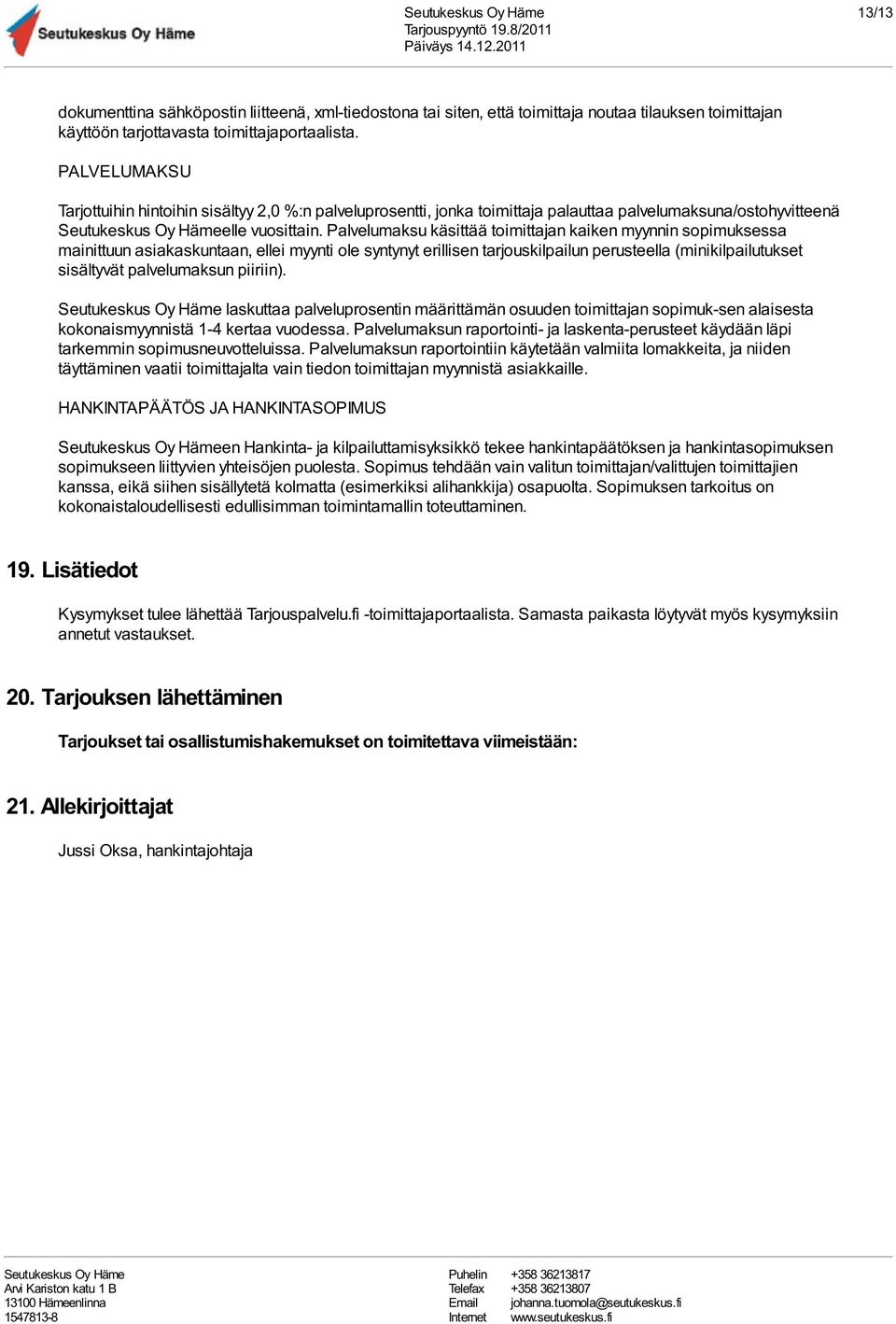 Seutukeskus Oy Häme

Seutukeskus Oy Häme
Tarjouspyyntö 19.8/2011
Päiväys 14.12.2011

13/13

dokumenttina sähköpostin liitteenä, xml-tiedostona tai siten, että toimittaja noutaa tilauksen toimittajan käyttöön tarjottavasta toimittajaportaalista.

PALVELUMAKSU

Tarjottuihin hintoihin sisältyy 2,0 %:n palveluprosentti, jonka toimittaja palauttaa palvelumaksuna/ostohyvitteenä Seutukeskus Oy Hämeelle vuosittain. Palvelumaksu käsittää toimittajan kaiken myynnin sopimuksessa mainittuun asiakaskuntaan, ellei myynti ole syntynyt erillisen tarjouskilpailun perusteella (minikilpailutukset sisältyvät palvelumaksun piiriin).

Seutukeskus Oy Häme laskuttaa palveluprosentin määrittämän osuuden toimittajan sopimuk-sen alaisesta kokonaismyynnistä 1-4 kertaa vuodessa. Palvelumaksun raportointi- ja laskenta-perusteet käydään läpi tarkemmin sopimusneuvotteluissa. Palvelumaksun raportointiin käytetään valmiita lomakkeita, ja niiden täyttäminen vaatii toimittajalta vain tiedon toimittajan myynnistä asiakkaille.

HANKINTAPÄÄTÖS JA HANKINTASOPIMUS

Seutukeskus Oy Hämeen Hankinta- ja kilpailuttamisyksikkö tekee hankintapäätöksen ja hankintasopimuksen sopimukseen liittyvien yhteisöjen puolesta. Sopimus tehdään vain valitun toimittajan/valittujen toimittajien kanssa, eikä siihen sisällytetä kolmatta (esimerkiksi alihankkija) osapuolta. Sopimuksen tarkoitus on kokonaistaloudellisesti edullisimman toimintamallin toteuttaminen.

19. Lisätiedot

Kysymykset tulee lähettää Tarjouspalvelu.fi -toimittajaportaalista. Samasta paikasta löytyvät myös kysymyksiin annetut vastaukset.

20. Tarjouksen lähettäminen

Tarjoukset tai osallistumishakemukset on toimitettava viimeistään:

21. Allekirjoittajat

Jussi Oksa, hankintajohtaja

Seutukeskus Oy Häme
Arvi Kariston katu 1 B
13100 Hämeenlinna
1547813-8

Puhelin +358 36213817
Telefax +358 36213807
Email johanna.tuomola@seutukeskus.fi
Internet www.seutukeskus.fi